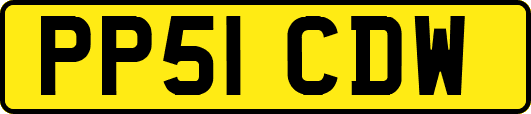 PP51 CDW